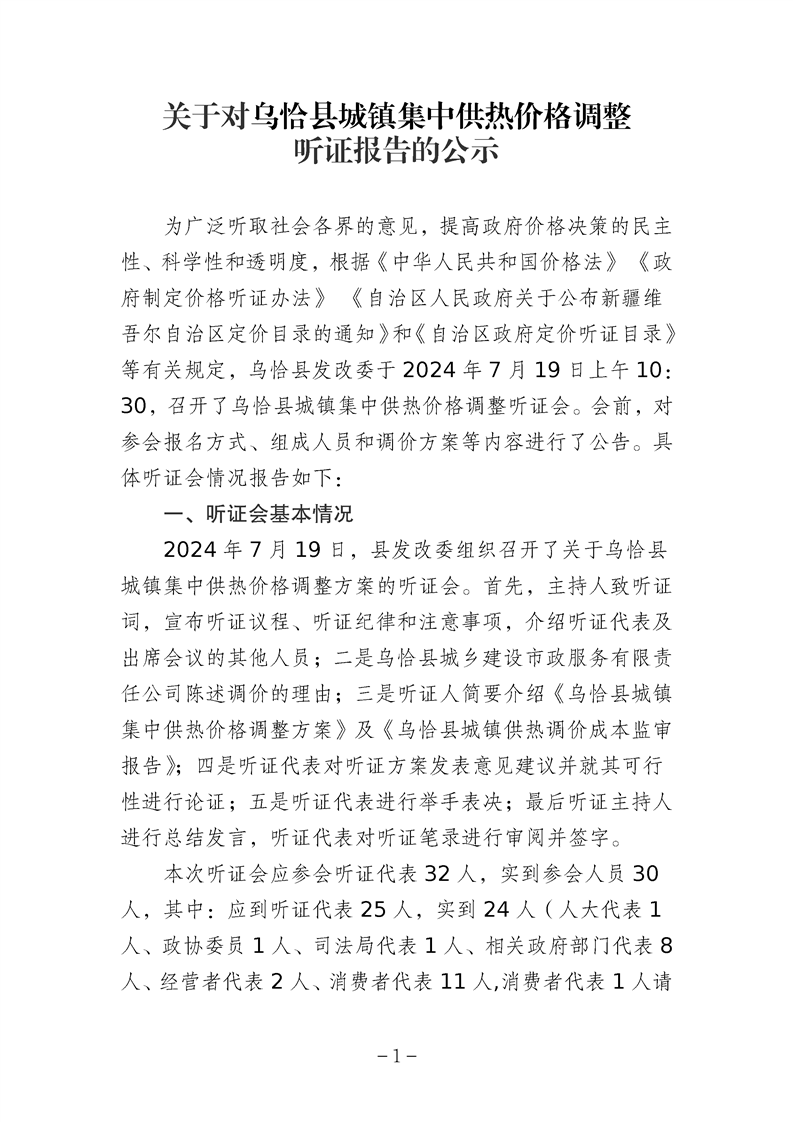 关于对乌恰县城镇集中供热价格调整听证报告的公示

为广泛听取社会各界的意见，提高政府价格决策的民主性、科学性和透明度，根据《中华人民共和国价格法》《政府制定价格听证办法》《自治区人民政府关于公布新疆维吾尔自治区定价目录的通知》和《自治区政府定价听证目录》等有关规定，乌恰县发改委于2024年7月19日上午10:30，召开了乌恰县城镇集中供热价格调整听证会。会前，对参会报名方式、组成人员和调价方案等内容进行了公告。具体听证会情况报告如下：

一、听证会基本情况

2024年7月19日，县发改委组织召开了关于乌恰县城镇集中供热价格调整方案的听证会。首先，主持人致听证词，宣布听证议程、听证纪律和注意事项，介绍听证代表及出席会议的其他人员；二是乌恰县城乡建设市政服务有限责任公司陈述调价的理由；三是听证人简要介绍《乌恰县城镇集中供热价格调整方案》及《乌恰县城镇供热调价成本监审报告》；四是听证代表对听证方案发表意见建议并就其可行性进行论证；五是听证代表进行举手表决；最后听证主持人进行总结发言，听证代表对听证笔录进行审阅并签字。

本次听证会应参会听证代表32人，实到参会人员30人，其中：应到听证代表25人，实到24人（人大代表1人、政协委员1人、司法局代表1人、相关政府部门代表8人、经营者代表2人、消费者代表11人,消费者代表1人请

－1－